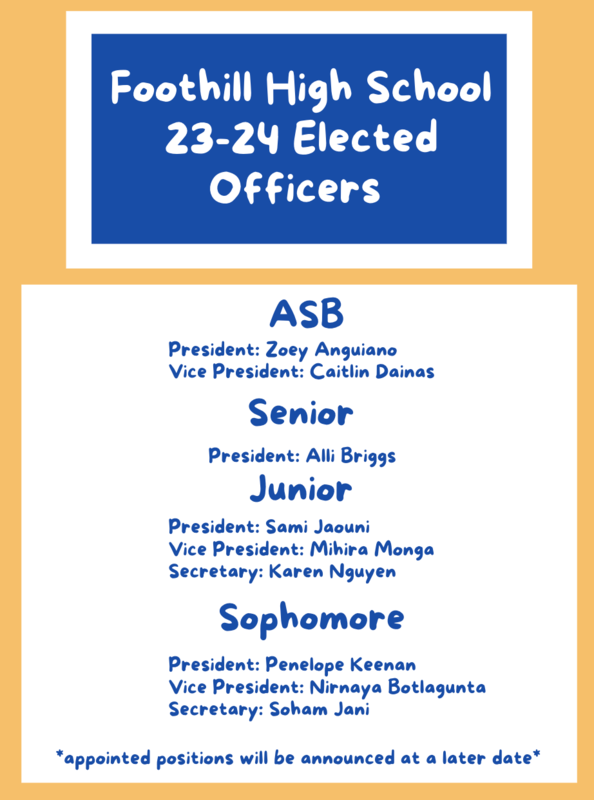 Foothill High School 23-24 Elected Officers

ASB

President: Zoey Anguiano
Vice President: Caitlin Dainas

Senior

President: Alli Briggs

Junior

President: Sami Jaouni
Vice President: Mihira Monga
Secretary: Karen Nguyen

Sophomore

President: Penelope Keenan
Vice President: Nirnaya Botlagunta
Secretary: Soham Jani

*appointed positions will be announced at a later date*